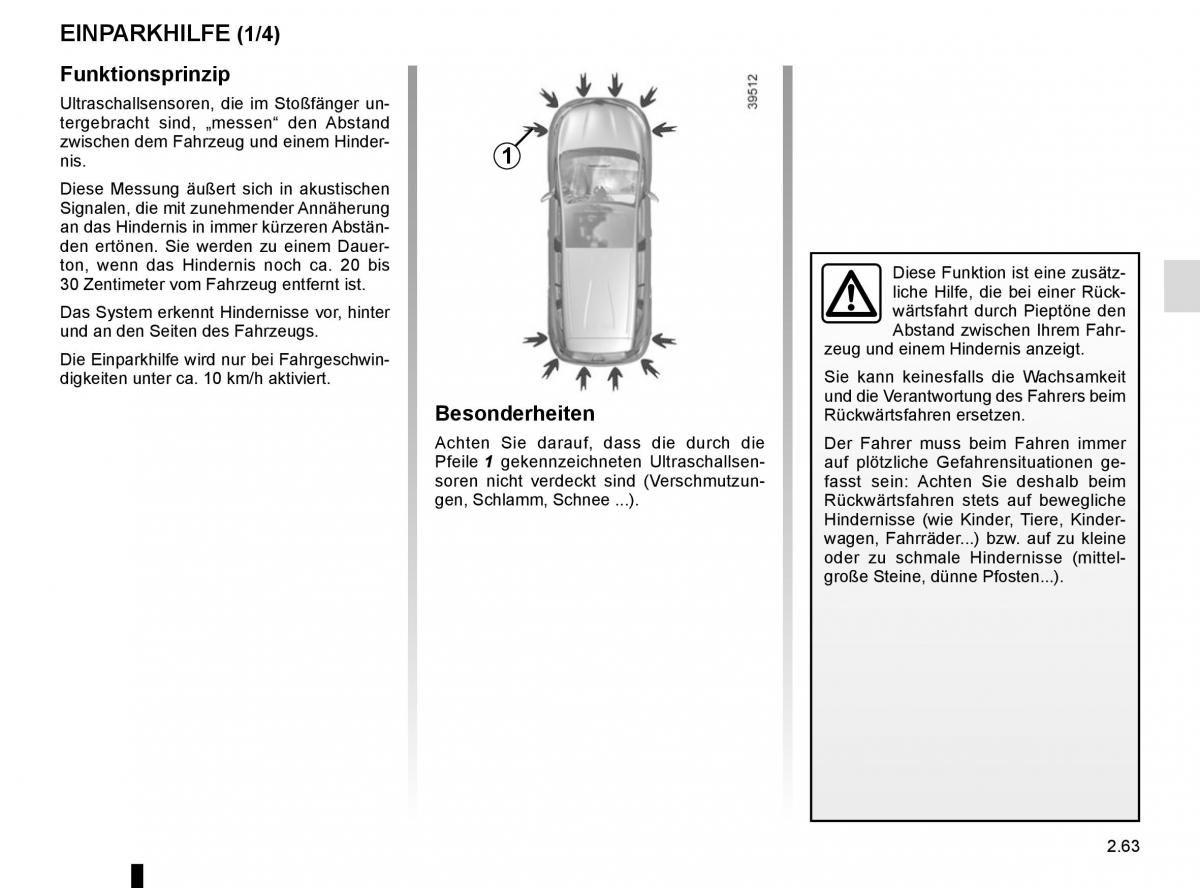 EINPARKHILFE (1/4)

Funktionsprinzip

Ultraschallsensoren, die im Stoßfänger untergebracht sind, „messen“ den Abstand zwischen dem Fahrzeug und einem Hindernis.

Diese Messung äußert sich in akustischen Signalen, die mit zunehmender Annäherung an das Hindernis in immer kürzeren Abständen ertönen. Sie werden zu einem Dauerton, wenn das Hindernis noch ca. 20 bis 30 Zentimeter vom Fahrzeug entfernt ist.

Das System erkennt Hindernisse vor, hinter und an den Seiten des Fahrzeugs.

Die Einparkhilfe wird nur bei Fahrgeschwindigkeiten unter ca. 10 km/h aktiviert.

39512

1

Besonderheiten

Achten Sie darauf, dass die durch die Pfeile 1 gekennzeichneten Ultraschallsensoren nicht verdeckt sind (Verschmutzungen, Schlamm, Schnee ...).

Diese Funktion ist eine zusätzliche Hilfe, die bei einer Rückwärtsfahrt durch Pieptöne den Abstand zwischen Ihrem Fahrzeug und einem Hindernis anzeigt.

Sie kann keinesfalls die Wachsamkeit und die Verantwortung des Fahrers beim Rückwärtsfahren ersetzen.

Der Fahrer muss beim Fahren immer auf plötzliche Gefahrensituationen gefasst sein: Achten Sie deshalb beim Rückwärtsfahren stets auf bewegliche Hindernisse (wie Kinder, Tiere, Kinderwagen, Fahrräder...) bzw. auf zu kleine oder zu schmale Hindernisse (mittelgroße Steine, dünne Pfosten...).

2.63